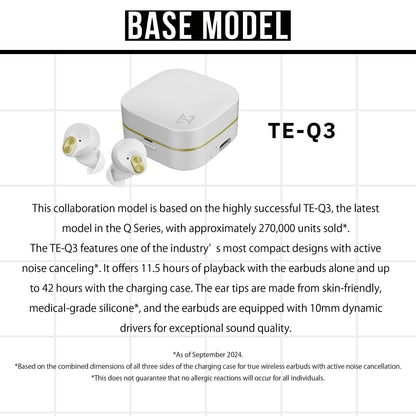 BASE MODEL

TE-Q3

This collaboration model is based on the highly successful TE-Q3, the latest model in the Q Series, with approximately 270,000 units sold*.
The TE-Q3 features one of the industry's most compact designs with active noise canceling*. It offers 11.5 hours of playback with the earbuds alone and up to 42 hours with the charging case. The ear tips are made from skin-friendly, medical-grade silicone*, and the earbuds are equipped with 10mm dynamic drivers for exceptional sound quality.

*As of September 2024.
*Based on the combined dimensions of all three sides of the charging case for true wireless earbuds with active noise cancellation.
*This does not guarantee that no allergic reactions will occur for all individuals.